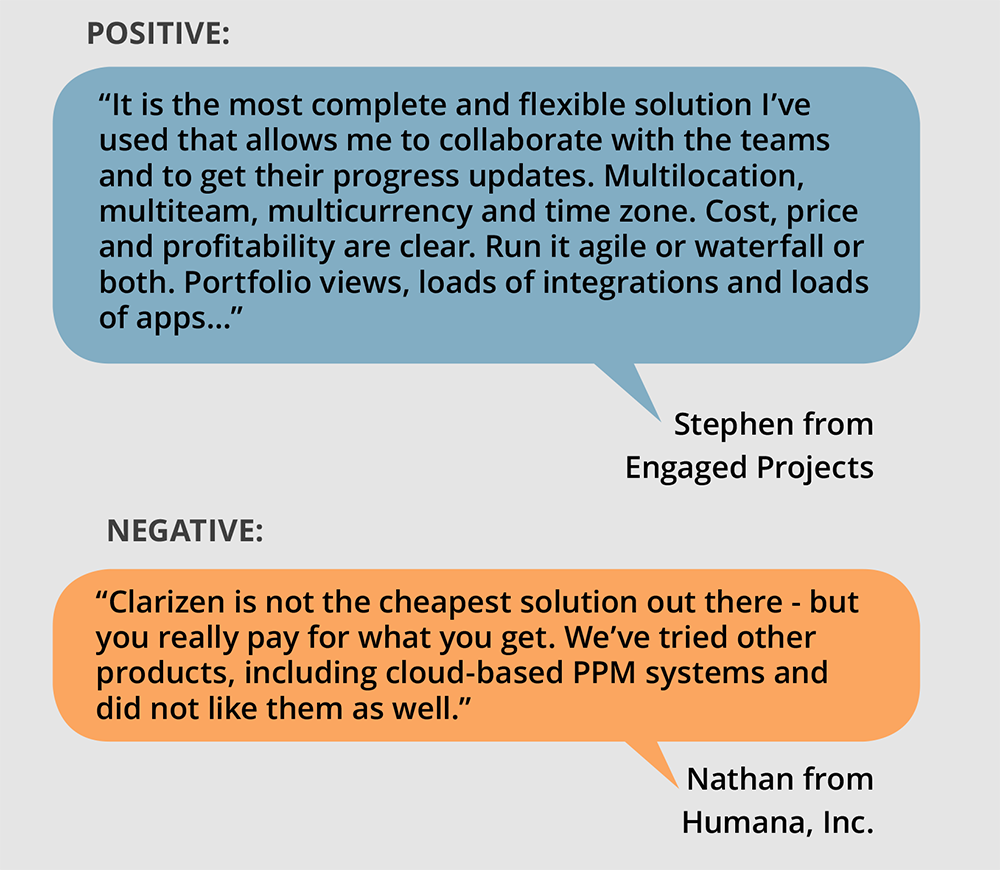 POSITIVE:

“It is the most complete and flexible solution I’ve used that allows me to collaborate with the teams and to get their progress updates. Multilocation, multiteam, multicurrency and time zone. Cost, price and profitability are clear. Run it agile or waterfall or both. Portfolio views, loads of integrations and loads of apps…”

Stephen from Engaged Projects

NEGATIVE:

“Clarizen is not the cheapest solution out there - but you really pay for what you get. We’ve tried other products, including cloud-based PPM systems and did not like them as well.”

Nathan from Humana, Inc.